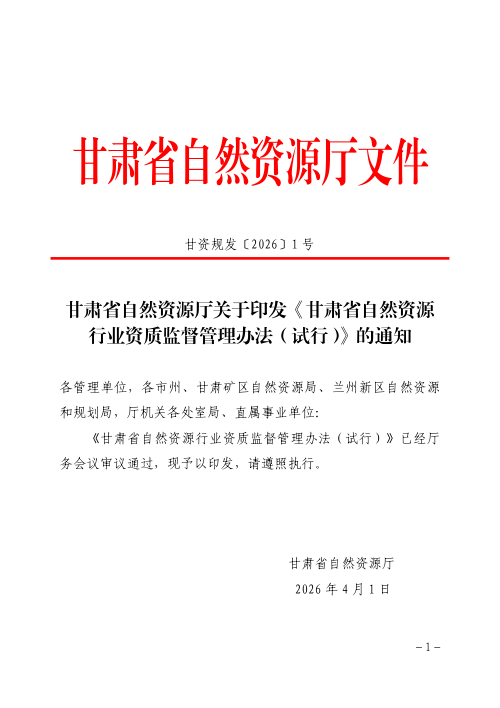 甘肃省自然资源厅文件

甘资规发〔2026〕1号

甘肃省自然资源厅关于印发《甘肃省自然资源行业资质监督管理办法（试行）》的通知

各管理单位，各市州、甘肃矿区自然资源局、兰州新区自然资源和规划局，厅机关各处室局、直属事业单位：

《甘肃省自然资源行业资质监督管理办法（试行）》已经厅务会议审议通过，现予以印发，请遵照执行。

甘肃省自然资源厅

2026年4月1日

－1－